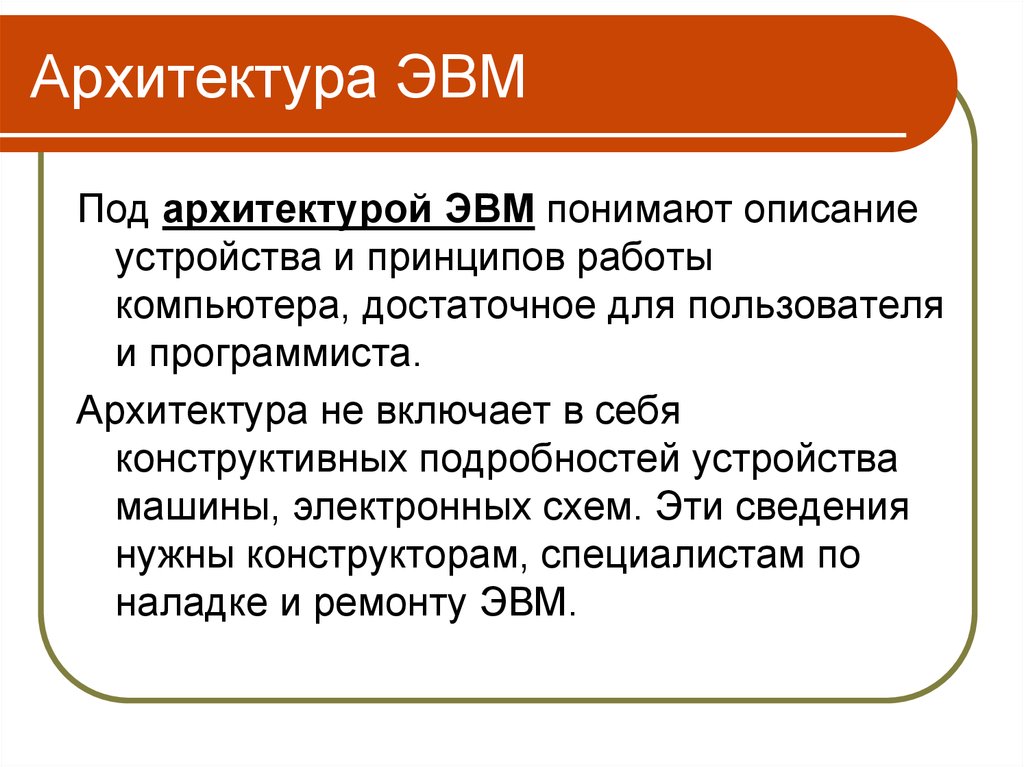 Архитектура ЭВМ

Под архитектурой ЭВМ понимают описание устройства и принципов работы компьютера, достаточное для пользователя и программиста.

Архитектура не включает в себя конструктивных подробностей устройства машины, электронных схем. Эти сведения нужны конструкторам, специалистам по наладке и ремонту ЭВМ.